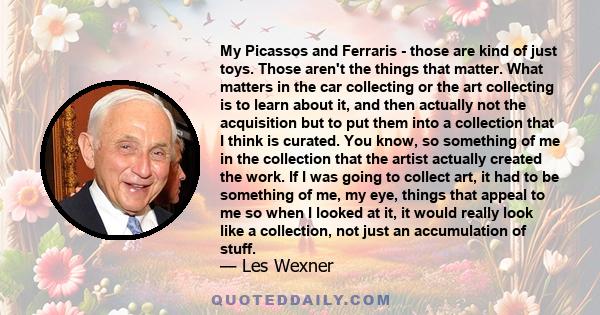 My Picassos and Ferraris - those are kind of just toys. Those aren't the things that matter. What matters in the car collecting or the art collecting is to learn about it, and then actually not the acquisition but to put them into a collection that I think is curated. You know, so something of me in the collection that the artist actually created the work. If I was going to collect art, it had to be something of me, my eye, things that appeal to me so when I looked at it, it would really look like a collection, not just an accumulation of stuff.

— Les Wexner

QUOTEDDAILY.COM